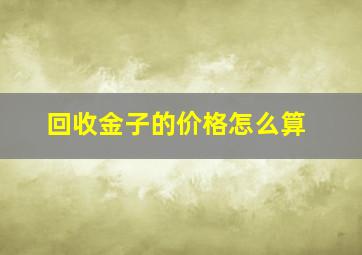 回收金子的价格怎么算